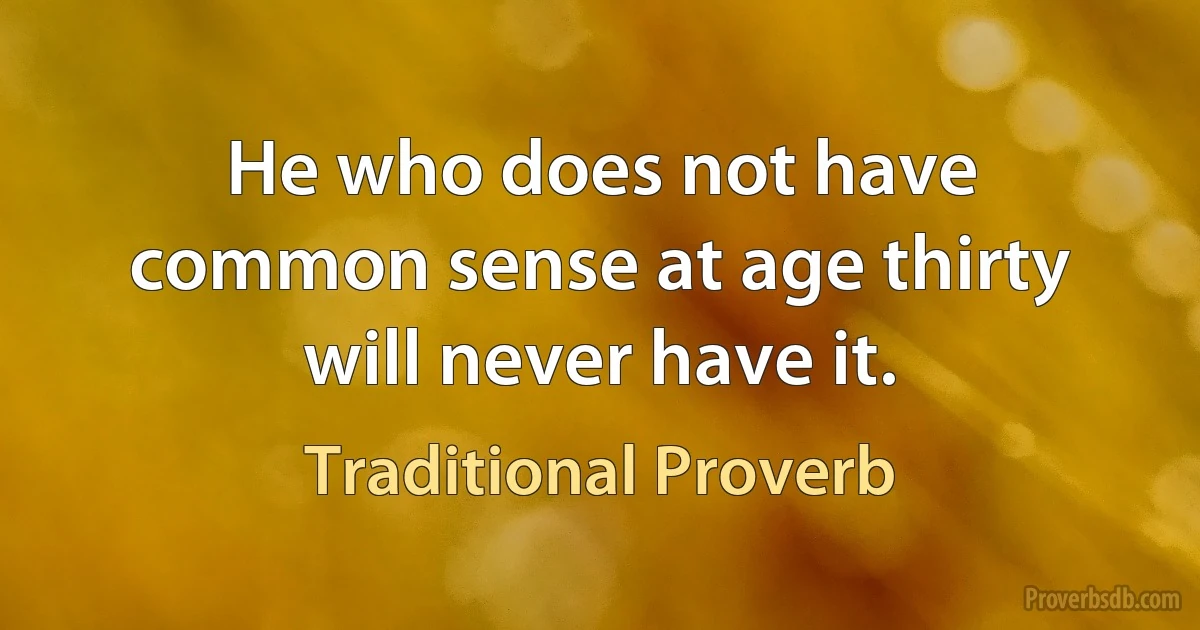 He who does not have common sense at age thirty will never have it.

Traditional Proverb

Proverbsdb.com